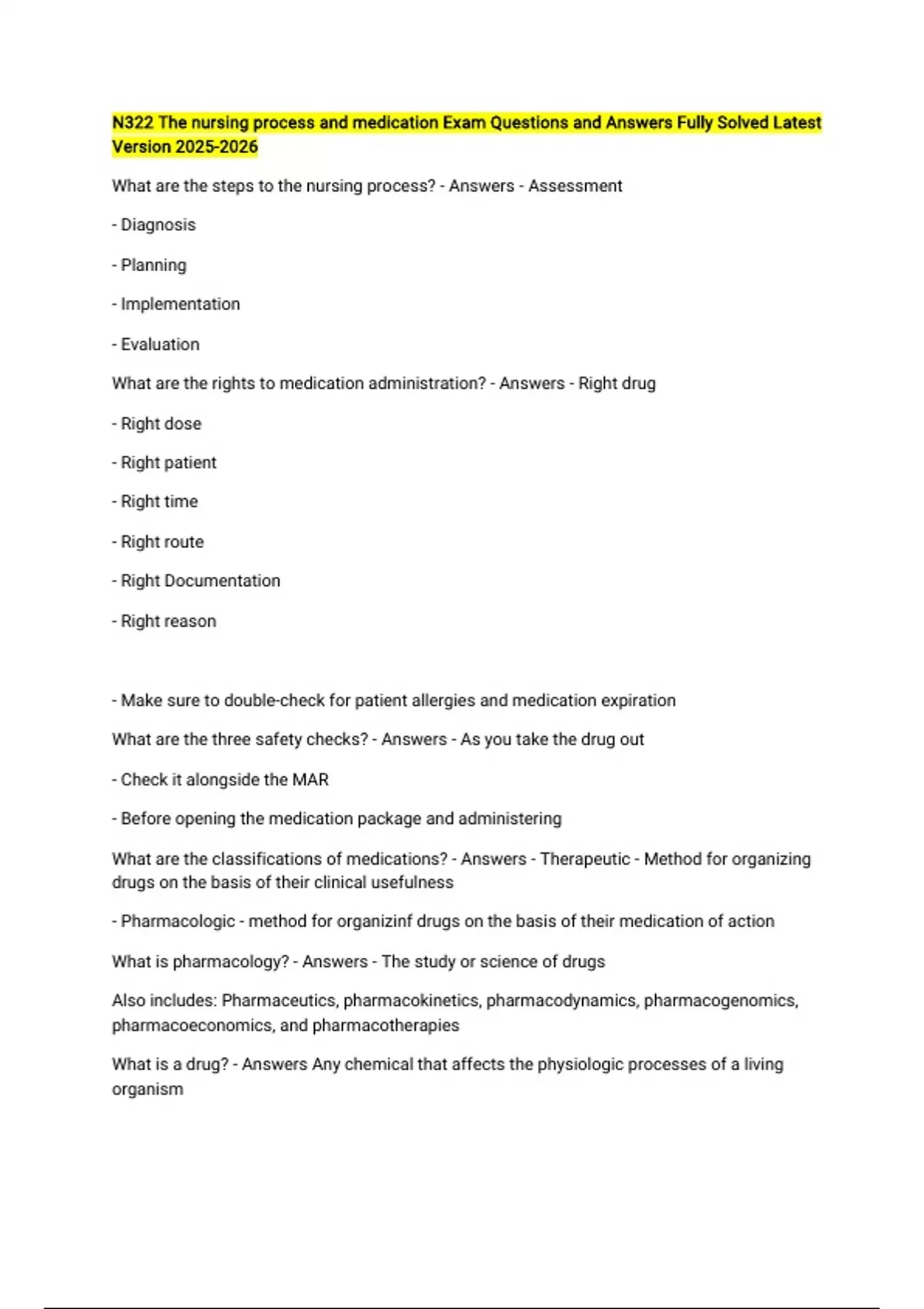 N322 The nursing process and medication Exam Questions and Answers Fully Solved Latest Version 2025-2026

What are the steps to the nursing process? - Answers - Assessment

- Diagnosis

- Planning

- Implementation

- Evaluation

What are the rights to medication administration? - Answers - Right drug

- Right dose

- Right patient

- Right time

- Right route

- Right Documentation

- Right reason

- Make sure to double-check for patient allergies and medication expiration

What are the three safety checks? - Answers - As you take the drug out

- Check it alongside the MAR

- Before opening the medication package and administering

What are the classifications of medications? - Answers - Therapeutic - Method for organizing drugs on the basis of their clinical usefulness

- Pharmacologic - method for organizinf drugs on the basis of their medication of action

What is pharmacology? - Answers - The study or science of drugs

Also includes: Pharmaceutics, pharmacokinetics, pharmacodynamics, pharmacogenomics, pharmacoeconomics, and pharmacotherapies

What is a drug? - Answers Any chemical that affects the physiologic processes of a living organism